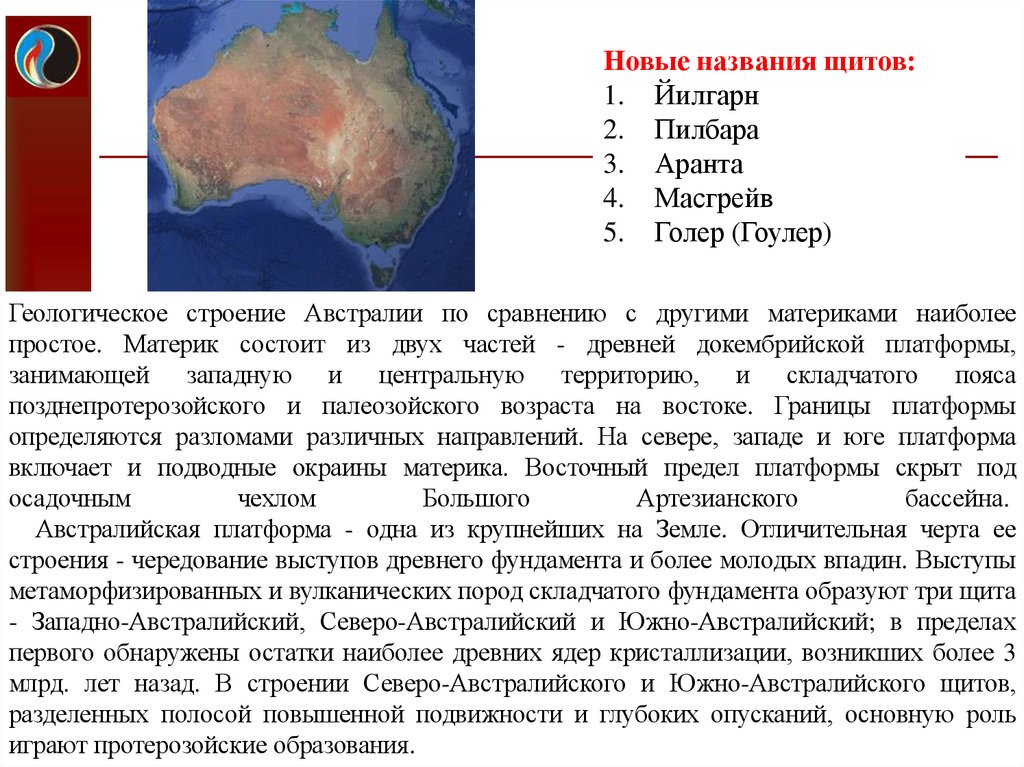 Новые названия щитов:
1. Йилгарн
2. Пилбара
3. Аранта
4. Масгрейв
5. Голер (Гоулер)

Геологическое строение Австралии по сравнению с другими материками наиболее простое. Материк состоит из двух частей - древней докембрийской платформы, занимающей западную и центральную территорию, и складчатого пояса позднепротерозойского и палеозойского возраста на востоке. Границы платформы определяются разломами различных направлений. На севере, западе и юге платформа включает и подводные окраины материка. Восточный предел платформы скрыт под осадочным чехлом Большого Артезианского бассейна.

Австралийская платформа - одна из крупнейших на Земле. Отличительная черта ее строения - чередование выступов древнего фундамента и более молодых впадин. Выступы метаморфизированных и вулканических пород складчатого фундамента образуют три щита - Западно-Австралийский, Северо-Австралийский и Южно-Австралийский; в пределах первого обнаружены остатки наиболее древних ядер кристаллизации, возникших более 3 млрд. лет назад. В строении Северо-Австралийского и Южно-Австралийского щитов, разделенных полосой повышенной подвижности и глубоких опусканий, основную роль играют протерозойские образования.